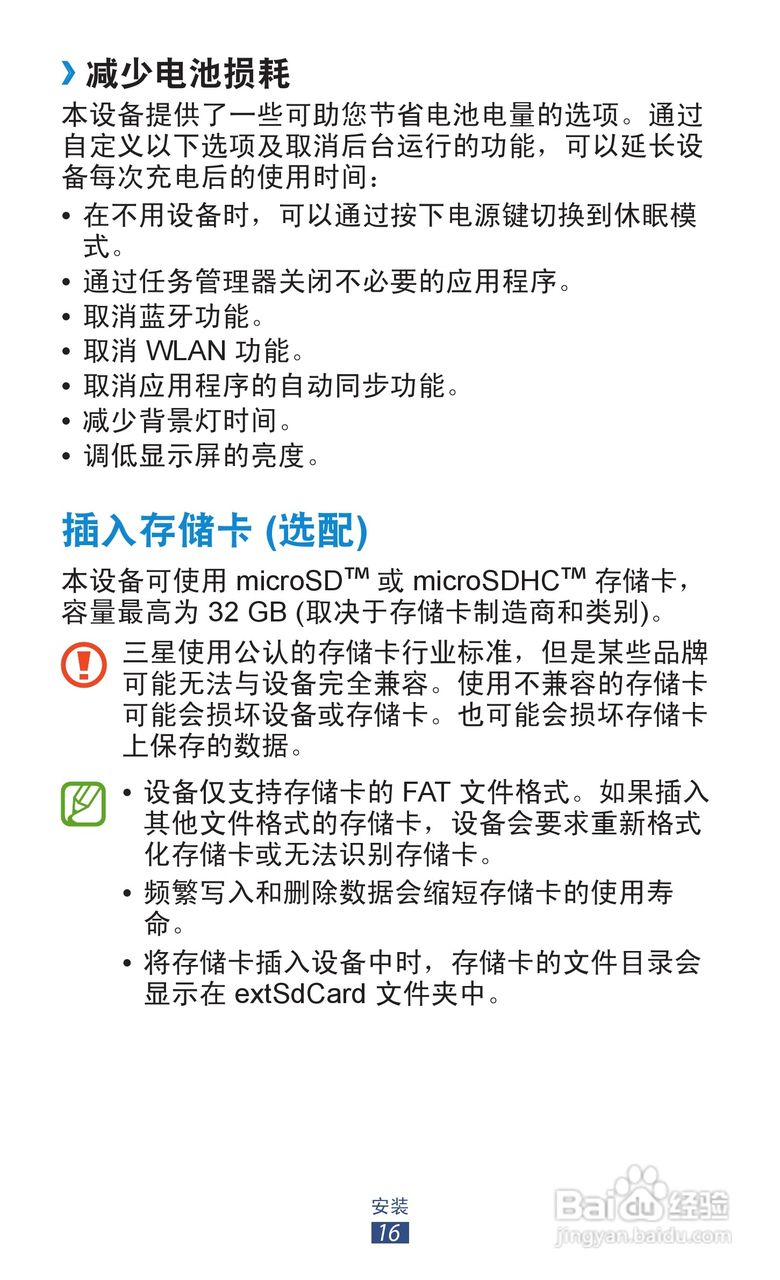 › 减少电池损耗

本设备提供了一些可助您节省电池电量的选项。通过自定义以下选项及取消后台运行的功能，可以延长设备每次充电后的使用时间：

• 在不用设备时，可以通过按下电源键切换到休眠模式。
• 通过任务管理器关闭不必要的应用程序。
• 取消蓝牙功能。
• 取消 WLAN 功能。
• 取消应用程序的自动同步功能。
• 减少背景灯时间。
• 调低显示屏的亮度。

插入存储卡 (选配)

本设备可使用 microSD™ 或 microSDHC™ 存储卡，容量最高为 32 GB (取决于存储卡制造商和类别)。

三星使用公认的存储卡行业标准，但是某些品牌可能无法与设备完全兼容。使用不兼容的存储卡可能会损坏设备或存储卡。也可能会损坏存储卡上保存的数据。

• 设备仅支持存储卡的 FAT 文件格式。如果插入其他文件格式的存储卡，设备会要求重新格式化存储卡或无法识别存储卡。
• 频繁写入和删除数据会缩短存储卡的使用寿命。
• 将存储卡插入设备中时，存储卡的文件目录会显示在 extSdCard 文件夹中。

安装
16

Baidu 经验
jingyan.baidu.com